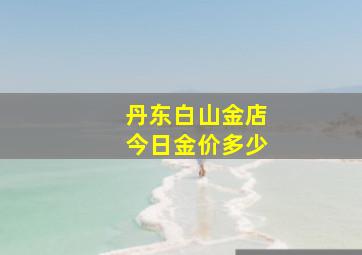 丹东白山金店
今日金价多少